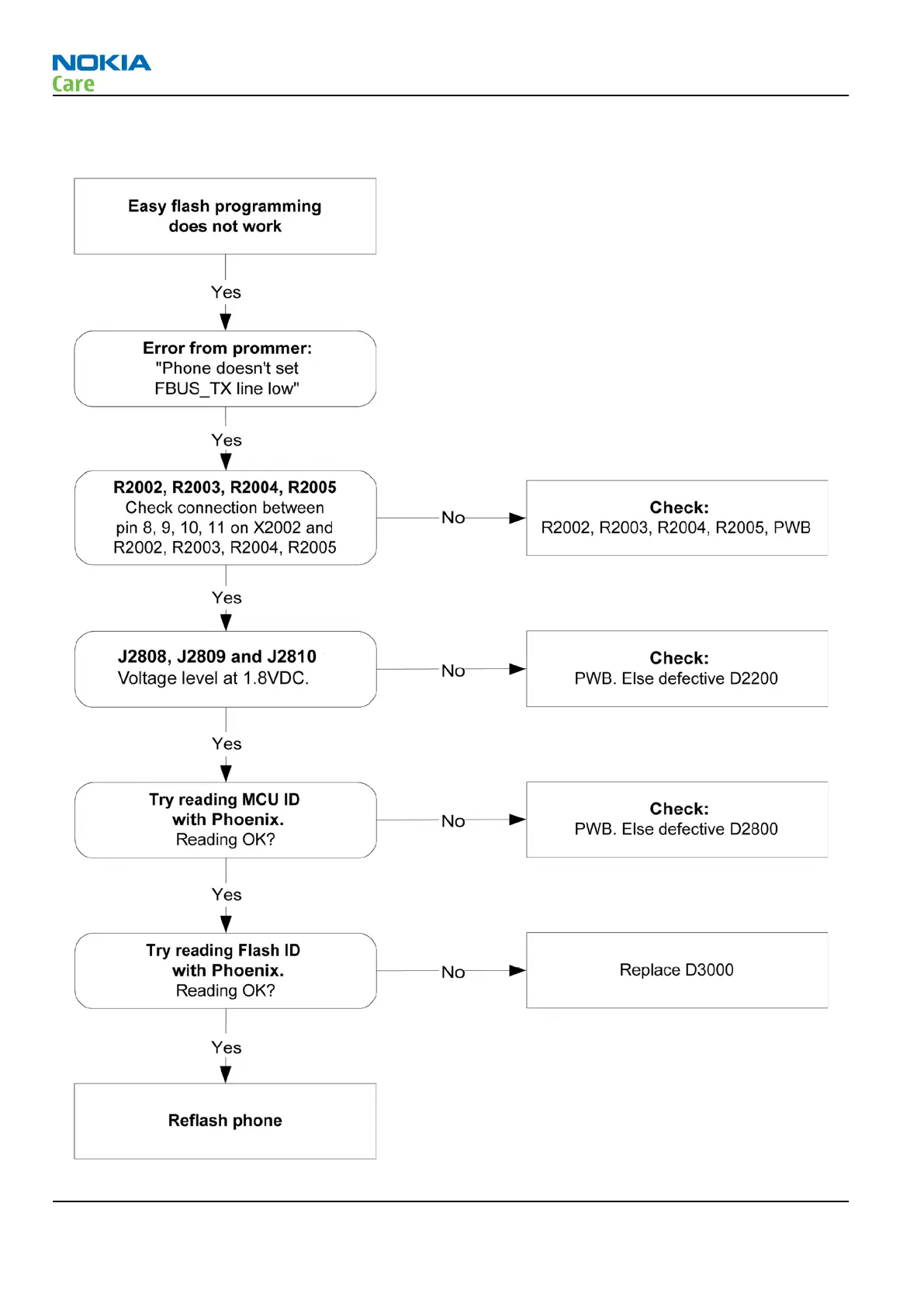 NOKIA
Care

Easy flash programming does not work

Yes

Error from prommer: "Phone doesn't set FBUS_TX line low"

Yes

R2002, R2003, R2004, R2005
Check connection between pin 8, 9, 10, 11 on X2002 and R2002, R2003, R2004, R2005

No

Check:
R2002, R2003, R2004, R2005, PWB

Yes

J2808, J2809 and J2810
Voltage level at 1.8VDC.

No

Check:
PWB. Else defective D2200

Yes

Try reading MCU ID with Phoenix.
Reading OK?

No

Check:
PWB. Else defective D2800

Yes

Try reading Flash ID with Phoenix.
Reading OK?

No

Replace D3000

Yes

Reflash phone